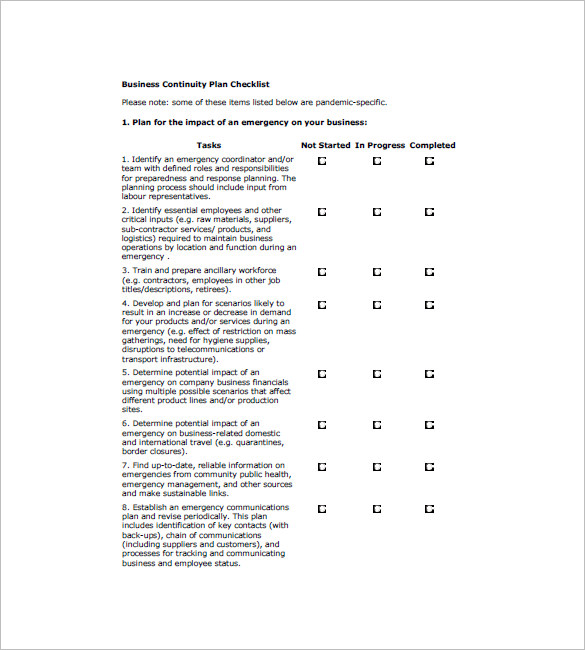 Business Continuity Plan Checklist

Please note: some of these items listed below are pandemic-specific.

1. Plan for the impact of an emergency on your business:

| Tasks | Not Started | In Progress | Completed |
|---|---|---|---|
| 1. Identify an emergency coordinator and/or team with defined roles and responsibilities for preparedness and response planning. The planning process should include input from labour representatives. | ☐ | ☐ | ☐ |
| 2. Identify essential employees and other critical inputs (e.g. raw materials, suppliers, sub-contractor services/ products, and logistics) required to maintain business operations by location and function during an emergency . | ☐ | ☐ | ☐ |
| 3. Train and prepare ancillary workforce (e.g. contractors, employees in other job titles/descriptions, retirees). | ☐ | ☐ | ☐ |
| 4. Develop and plan for scenarios likely to result in an increase or decrease in demand for your products and/or services during an emergency (e.g. effect of restriction on mass gatherings, need for hygiene supplies, disruptions to telecommunications or transport infrastructure). | ☐ | ☐ | ☐ |
| 5. Determine potential impact of an emergency on company business financials using multiple possible scenarios that affect different product lines and/or production sites. | ☐ | ☐ | ☐ |
| 6. Determine potential impact of an emergency on business-related domestic and international travel (e.g. quarantines, border closures). | ☐ | ☐ | ☐ |
| 7. Find up-to-date, reliable information on emergencies from community public health, emergency management, and other sources and make sustainable links. | ☐ | ☐ | ☐ |
| 8. Establish an emergency communications plan and revise periodically. This plan includes identification of key contacts (with back-ups), chain of communications (including suppliers and customers), and processes for tracking and communicating business and employee status. | ☐ | ☐ | ☐ |